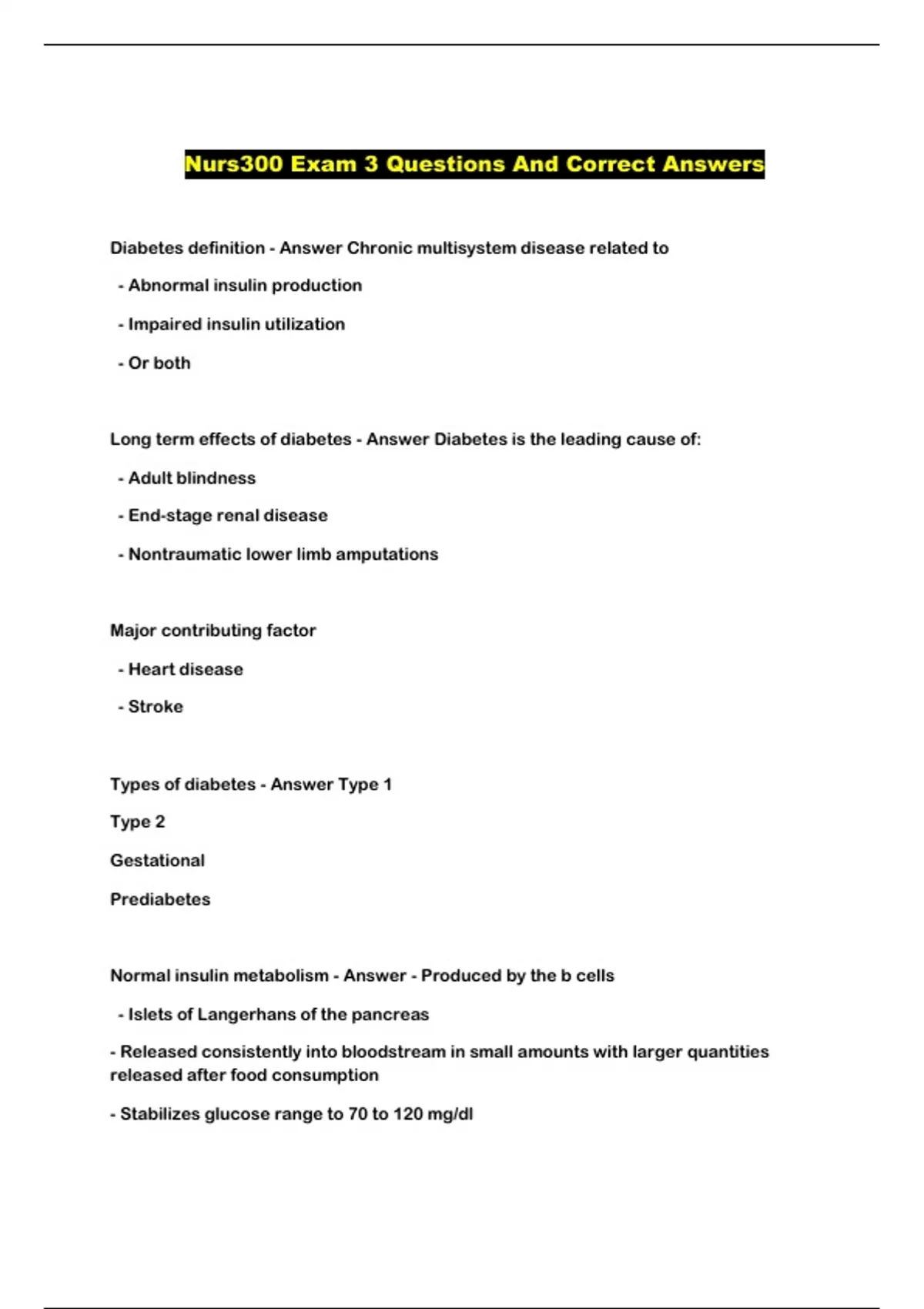 Nurs300 Exam 3 Questions And Correct Answers

Diabetes definition - Answer Chronic multisystem disease related to

- Abnormal insulin production

- Impaired insulin utilization

- Or both

Long term effects of diabetes - Answer Diabetes is the leading cause of:

- Adult blindness

- End-stage renal disease

- Nontraumatic lower limb amputations

Major contributing factor

- Heart disease

- Stroke

Types of diabetes - Answer Type 1

Type 2

Gestational

Prediabetes

Normal insulin metabolism - Answer - Produced by the b cells

- Islets of Langerhans of the pancreas

- Released consistently into bloodstream in small amounts with larger quantities released after food consumption

- Stabilizes glucose range to 70 to 120 mg/dl